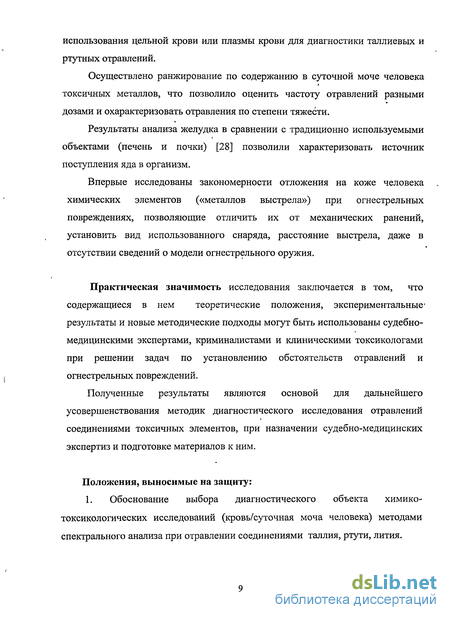 использования цельной крови или плазмы крови для диагностики таллиевых и ртутных отравлений.

Осуществлено ранжирование по содержанию в суточной моче человека токсичных металлов, что позволило оценить частоту отравлений разными дозами и охарактеризовать отравления по степени тяжести.

Результаты анализа желудка в сравнении с традиционно используемыми объектами (печень и почки) [28] позволили характеризовать источник поступления яда в организм.

Впервые исследованы закономерности отложения на коже человека химических элементов («металлов выстрела») при огнестрельных повреждениях, позволяющие отличить их от механических ранений, установить вид использованного снаряда, расстояние выстрела, даже в отсутствии сведений о модели огнестрельного оружия.

Практическая значимость исследования заключается в том, что содержащиеся в нем теоретические положения, экспериментальные результаты и новые методические подходы могут быть использованы судебно-медицинскими экспертами, криминалистами и клиническими токсикологами при решении задач по установлению обстоятельств отравлений и огнестрельных повреждений.

Полученные результаты являются основой для дальнейшего усовершенствования методик диагностического исследования отравлений соединениями токсичных элементов, при назначении судебно-медицинских экспертиз и подготовке материалов к ним.

Положения, выносимые на защиту:

1. Обоснование выбора диагностического объекта химико-токсикологических исследований (кровь/суточная моча человека) методами спектрального анализа при отравлении соединениями таллия, ртути, лития.

9

dsLib.net
библиотека диссертаций